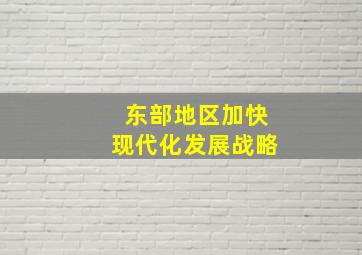 东部地区加快
现代化发展战略